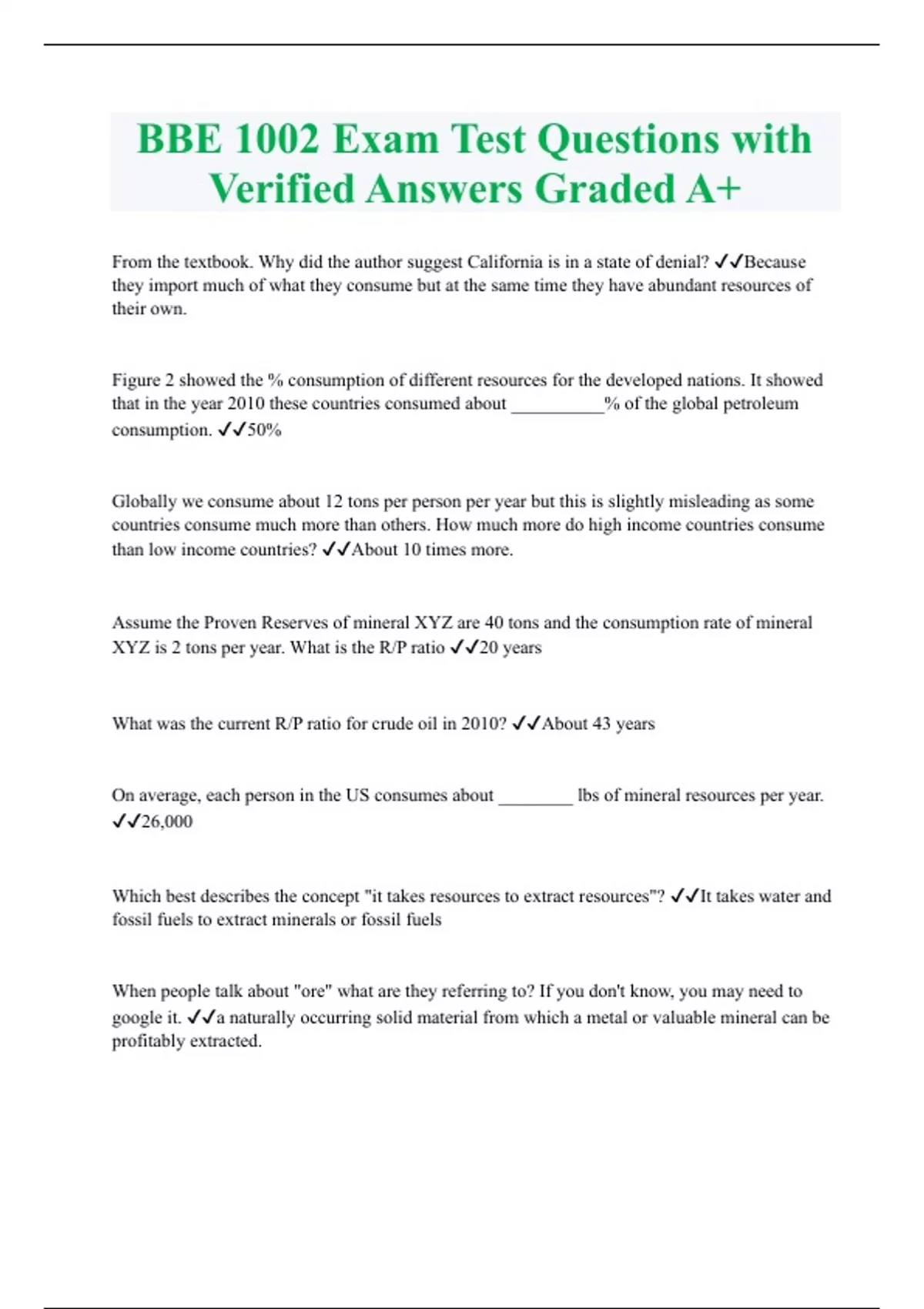 BBE 1002 Exam Test Questions with Verified Answers Graded A+

From the textbook. Why did the author suggest California is in a state of denial? ✓✓Because they import much of what they consume but at the same time they have abundant resources of their own.

Figure 2 showed the % consumption of different resources for the developed nations. It showed that in the year 2010 these countries consumed about __________% of the global petroleum consumption. ✓✓50%

Globally we consume about 12 tons per person per year but this is slightly misleading as some countries consume much more than others. How much more do high income countries consume than low income countries? ✓✓About 10 times more.

Assume the Proven Reserves of mineral XYZ are 40 tons and the consumption rate of mineral XYZ is 2 tons per year. What is the R/P ratio ✓✓20 years

What was the current R/P ratio for crude oil in 2010? ✓✓About 43 years

On average, each person in the US consumes about ________ lbs of mineral resources per year. ✓✓26,000

Which best describes the concept "it takes resources to extract resources"? ✓✓It takes water and fossil fuels to extract minerals or fossil fuels

When people talk about "ore" what are they referring to? If you don't know, you may need to google it. ✓✓a naturally occurring solid material from which a metal or valuable mineral can be profitably extracted.